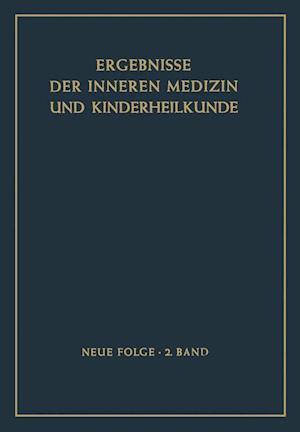 ERGEBNISSE
DER INNEREN MEDIZIN
UND KINDERHEILKUNDE

NEUE FOLGE · 2. BAND